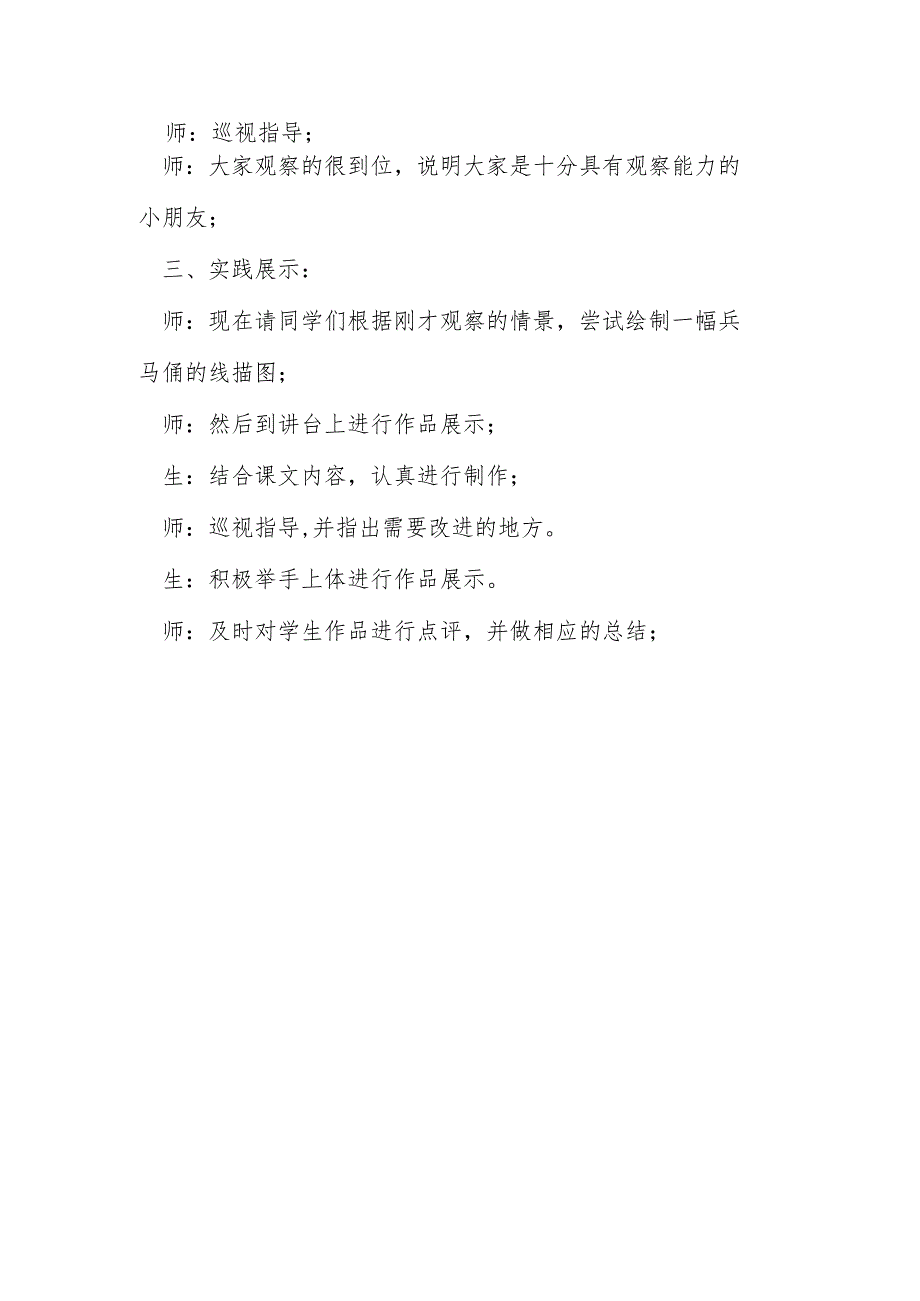 师：巡视指导；

师：大家观察的很到位，说明大家是十分具有观察能力的小朋友；

三、实践展示：

师：现在请同学们根据刚才观察的情景，尝试绘制一幅兵马俑的线描图；

师：然后到讲台上进行作品展示；

生：结合课文内容，认真进行制作；

师：巡视指导,并指出需要改进的地方。

生：积极举手上体进行作品展示。

师：及时对学生作品进行点评，并做相应的总结；